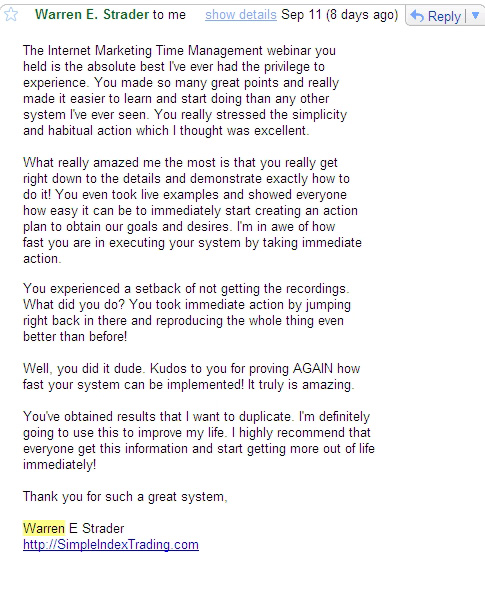 Warren E. Strader to me show details Sep 11 (8 days ago) Reply

The Internet Marketing Time Management webinar you held is the absolute best I've ever had the privilege to experience. You made so many great points and really made it easier to learn and start doing than any other system I've ever seen. You really stressed the simplicity and habitual action which I thought was excellent.

What really amazed me the most is that you really get right down to the details and demonstrate exactly how to do it! You even took live examples and showed everyone how easy it can be to immediately start creating an action plan to obtain our goals and desires. I'm in awe of how fast you are in executing your system by taking immediate action.

You experienced a setback of not getting the recordings. What did you do? You took immediate action by jumping right back in there and reproducing the whole thing even better than before!

Well, you did it dude. Kudos to you for proving AGAIN how fast your system can be implemented! It truly is amazing.

You've obtained results that I want to duplicate. I'm definitely going to use this to improve my life. I highly recommend that everyone get this information and start getting more out of life immediately!

Thank you for such a great system,

Warren E Strader
http://SimpleIndexTrading.com